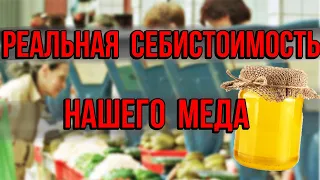 РЕАЛЬНАЯ СЕБИСТОИМОСТЬ

НАШЕГО МЕДА